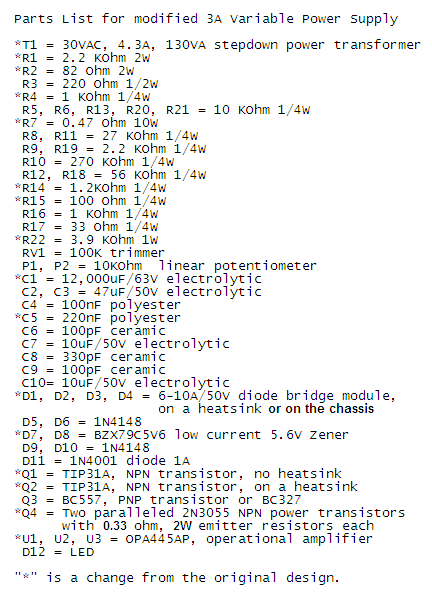 Parts List for modified 3A Variable Power Supply

*T1 = 30VAC, 4.3A, 130VA stepdown power transformer
*R1 = 2.2 KOhm 2W
*R2 = 82 Ohm 2W
R3 = 220 Ohm 1/2W
*R4 = 1 KOhm 1/4W
R5, R6, R13, R20, R21 = 10 KOhm 1/4W
*R7 = 0.47 Ohm 10W
R8, R11 = 27 KOhm 1/4W
R9, R19 = 2.2 KOhm 1/4W
R10 = 270 KOhm 1/4W
R12, R18 = 56 KOhm 1/4W
*R14 = 1.2KOhm 1/4W
*R15 = 100 Ohm 1/4W
R16 = 1 KOhm 1/4W
R17 = 33 Ohm 1/4W
*R22 = 3.9 KOhm 1W
RV1 = 100K trimmer
P1, P2 = 10KOhm linear potentiometer
*C1 = 12,000uF/63V electrolytic
C2, C3 = 47uF/50V electrolytic
C4 = 100nF polyester
*C5 = 220nF polyester
C6 = 100pF ceramic
C7 = 10uF/50V electrolytic
C8 = 330pF ceramic
C9 = 100pF ceramic
C10= 10uF/50V electrolytic
*D1, D2, D3, D4 = 6-10A/50V diode bridge module,
on a heatsink or on the chassis
D5, D6 = 1N4148
*D7, D8 = BZX79C5V6 low current 5.6V Zener
D9, D10 = 1N4148
D11 = 1N4001 diode 1A
*Q1 = TIP31A, NPN transistor, no heatsink
*Q2 = TIP31A, NPN transistor, on a heatsink
Q3 = BC557, PNP transistor or BC327
*Q4 = Two paralleled 2N3055 NPN power transistors
with 0.33 ohm, 2W emitter resistors each
*U1, U2, U3 = OPA445AP, operational amplifier
D12 = LED

"*" is a change from the original design.